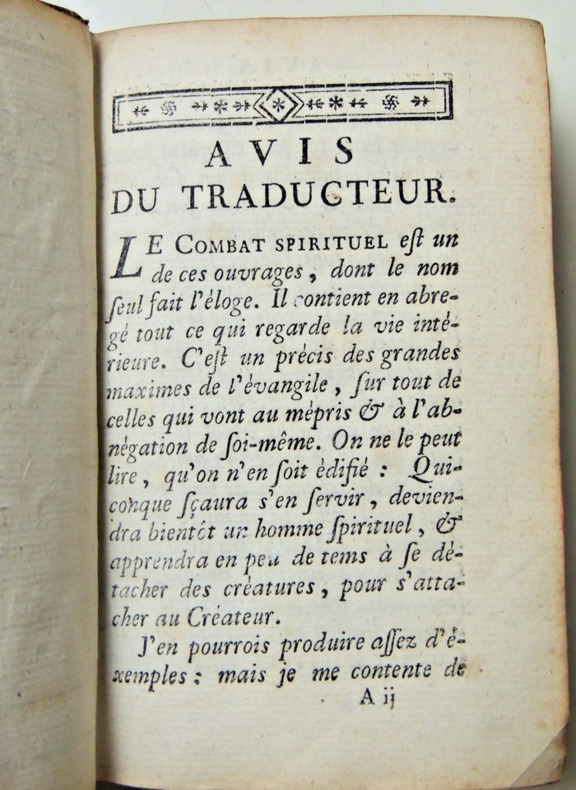 AVIS
DU TRADUCTEUR.

LE COMBAT SPIRITUEL eſt un de ces ouvrages, dont le nom ſeul fait l'éloge. Il contient en abregé tout ce qui regarde la vie intérieure. C'eſt un précis des grandes maximes de l'évangile, ſur tout de celles qui vont au mépris & à l'abnégation de ſoi-même. On ne le peut lire, qu'on n'en ſoit édifié : Quiconque ſçaura s'en ſervir, deviendra bientôt un homme ſpirituel, & apprendra en peu de tems à ſe détacher des créatures, pour s'attacher au Créateur.

J'en pourrois produire aſſez d'éxemples : mais je me contente de

A ij